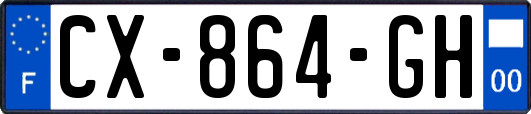 F
CX-864-GH
00